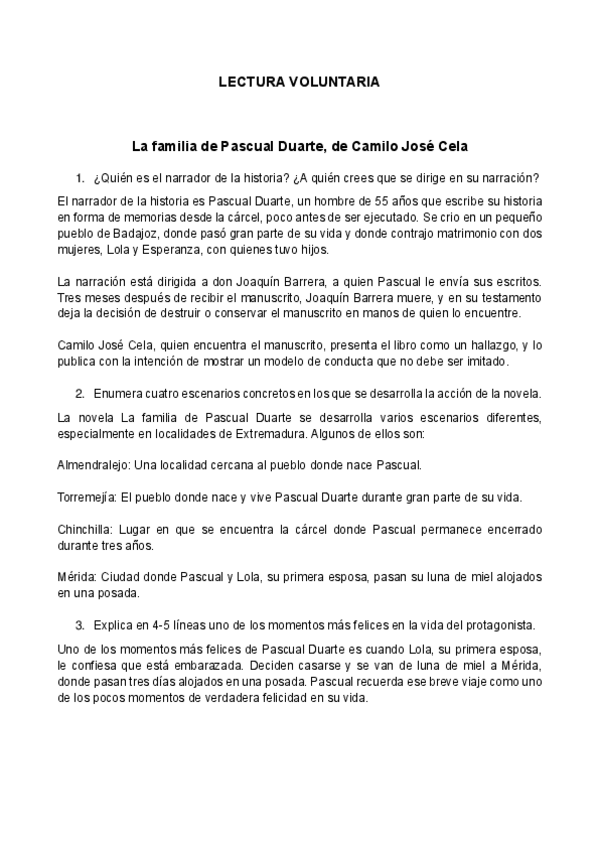 LECTURA VOLUNTARIA

La familia de Pascual Duarte, de Camilo José Cela

1. ¿Quién es el narrador de la historia? ¿A quién crees que se dirige en su narración?

El narrador de la historia es Pascual Duarte, un hombre de 55 años que escribe su historia en forma de memorias desde la cárcel, poco antes de ser ejecutado. Se crio en un pequeño pueblo de Badajoz, donde pasó gran parte de su vida y donde contrajo matrimonio con dos mujeres, Lola y Esperanza, con quienes tuvo hijos.

La narración está dirigida a don Joaquín Barrera, a quien Pascual le envía sus escritos. Tres meses después de recibir el manuscrito, Joaquín Barrera muere, y en su testamento deja la decisión de destruir o conservar el manuscrito en manos de quien lo encuentre.

Camilo José Cela, quien encuentra el manuscrito, presenta el libro como un hallazgo, y lo publica con la intención de mostrar un modelo de conducta que no debe ser imitado.

2. Enumera cuatro escenarios concretos en los que se desarrolla la acción de la novela.

La novela La familia de Pascual Duarte se desarrolla varios escenarios diferentes, especialmente en localidades de Extremadura. Algunos de ellos son:

Almendralejo: Una localidad cercana al pueblo donde nace Pascual.

Torremejía: El pueblo donde nace y vive Pascual Duarte durante gran parte de su vida.

Chinchilla: Lugar en que se encuentra la cárcel donde Pascual permanece encerrado durante tres años.

Mérida: Ciudad donde Pascual y Lola, su primera esposa, pasan su luna de miel alojados en una posada.

3. Explica en 4-5 líneas uno de los momentos más felices en la vida del protagonista.

Uno de los momentos más felices de Pascual Duarte es cuando Lola, su primera esposa, le confiesa que está embarazada. Deciden casarse y se van de luna de miel a Mérida, donde pasan tres días alojados en una posada. Pascual recuerda ese breve viaje como uno de los pocos momentos de verdadera felicidad en su vida.